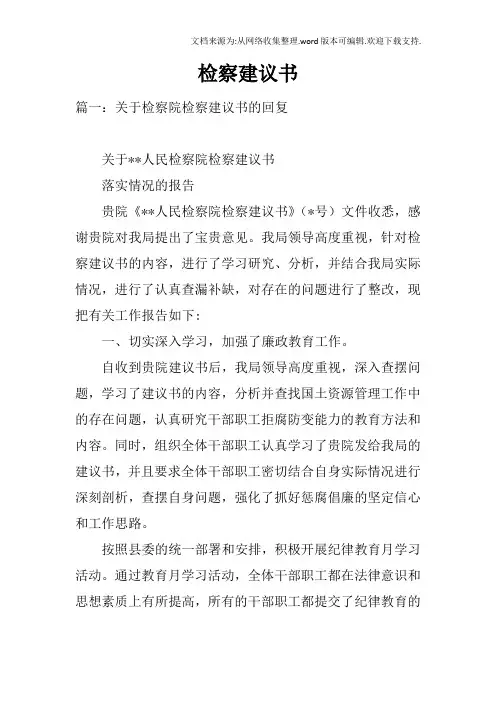 文档来源为:从网络收集整理.word版本可编辑.欢迎下载支持.

检察建议书

篇一：关于检察院检察建议书的回复

关于**人民检察院检察建议书

落实情况的报告

贵院《**人民检察院检察建议书》（*号）文件收悉，感谢贵院对我局提出了宝贵意见。我局领导高度重视，针对检察建议书的内容，进行了学习研究、分析，并结合我局实际情况，进行了认真查漏补缺，对存在的问题进行了整改，现把有关工作报告如下：

一、切实深入学习，加强了廉政教育工作。

自收到贵院建议书后，我局领导高度重视，深入查摆问题，学习了建议书的内容，分析并查找国土资源管理工作中的存在问题，认真研究干部职工拒腐防变能力的教育方法和内容。同时，组织全体干部职工认真学习了贵院发给我局的建议书，并且要求全体干部职工密切结合自身实际情况进行深刻剖析，查摆自身问题，强化了抓好惩腐倡廉的坚定信心和工作思路。

按照县委的统一部署和安排，积极开展纪律教育月学习活动。通过教育月学习活动，全体干部职工都在法律意识和思想素质上有所提高，所有的干部职工都提交了纪律教育的